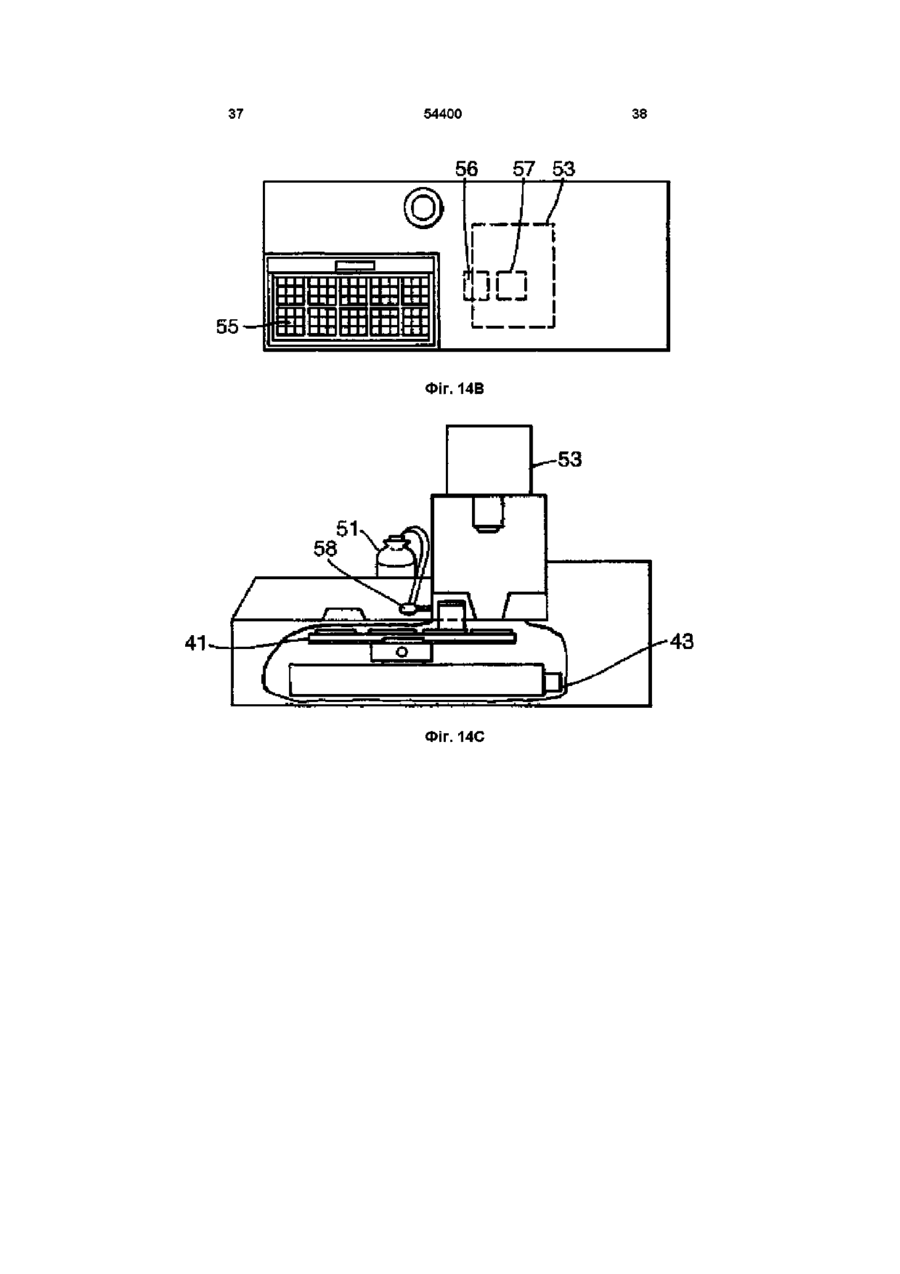 37 54400 38

56 57 53

55

Фіг. 14B

53

51

58

41

43

Фіг. 14C